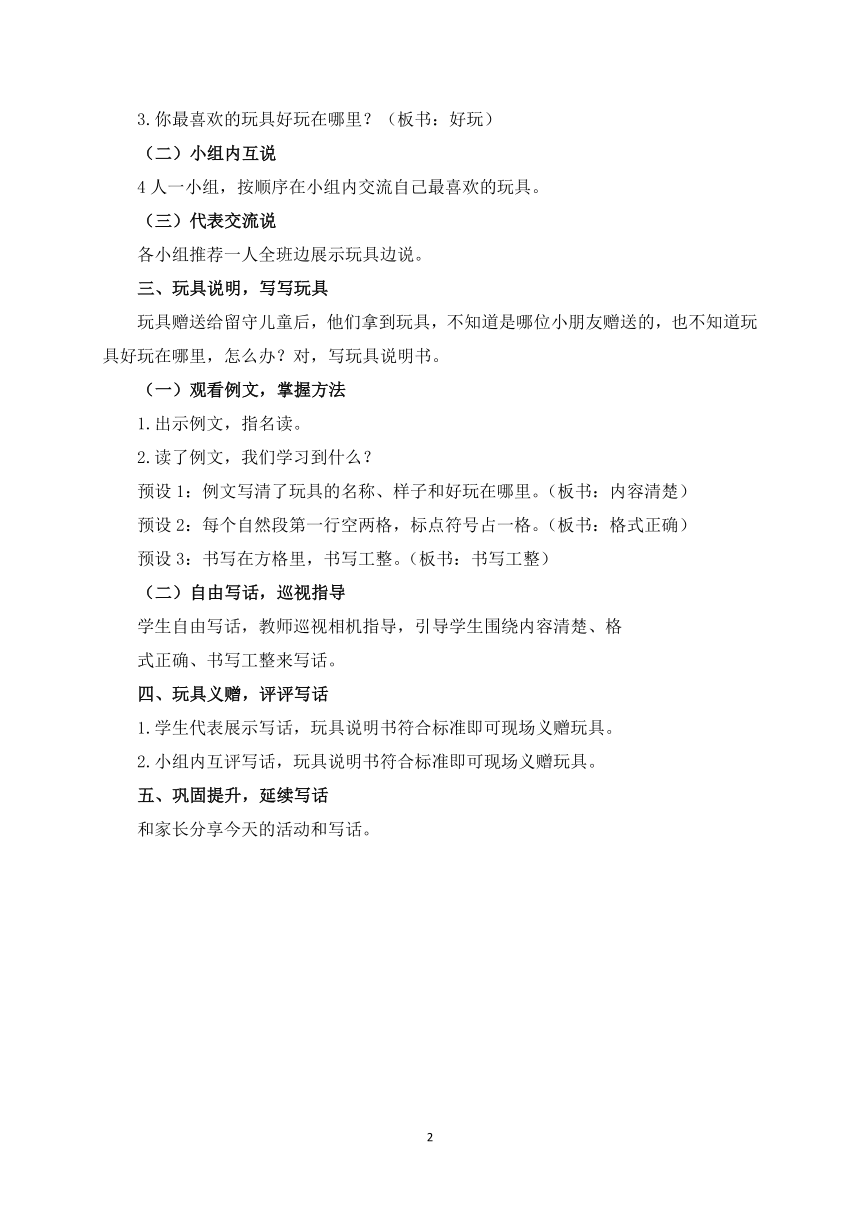 3.你最喜欢的玩具好玩在哪里？（板书：好玩）

（二）小组内互说

4人一小组，按顺序在小组内交流自己最喜欢的玩具。

（三）代表交流说

各小组推荐一人全班边展示玩具边说。

三、玩具说明，写写玩具

玩具赠送给留守儿童后，他们拿到玩具，不知道是哪位小朋友赠送的，也不知道玩具好玩在哪里，怎么办？对，写玩具说明书。

（一）观看例文，掌握方法

1.出示例文，指名读。

2.读了例文，我们学习到什么？

预设1：例文写清了玩具的名称、样子和好玩在哪里。（板书：内容清楚）

预设2：每个自然段第一行空两格，标点符号占一格。（板书：格式正确）

预设3：书写在方格里，书写工整。（板书：书写工整）

（二）自由写话，巡视指导

学生自由写话，教师巡视相机指导，引导学生围绕内容清楚、格式正确、书写工整来写话。

四、玩具义赠，评评写话

1.学生代表展示写话，玩具说明书符合标准即可现场义赠玩具。

2.小组内互评写话，玩具说明书符合标准即可现场义赠玩具。

五、巩固提升，延续写话

和家长分享今天的活动和写话。

2